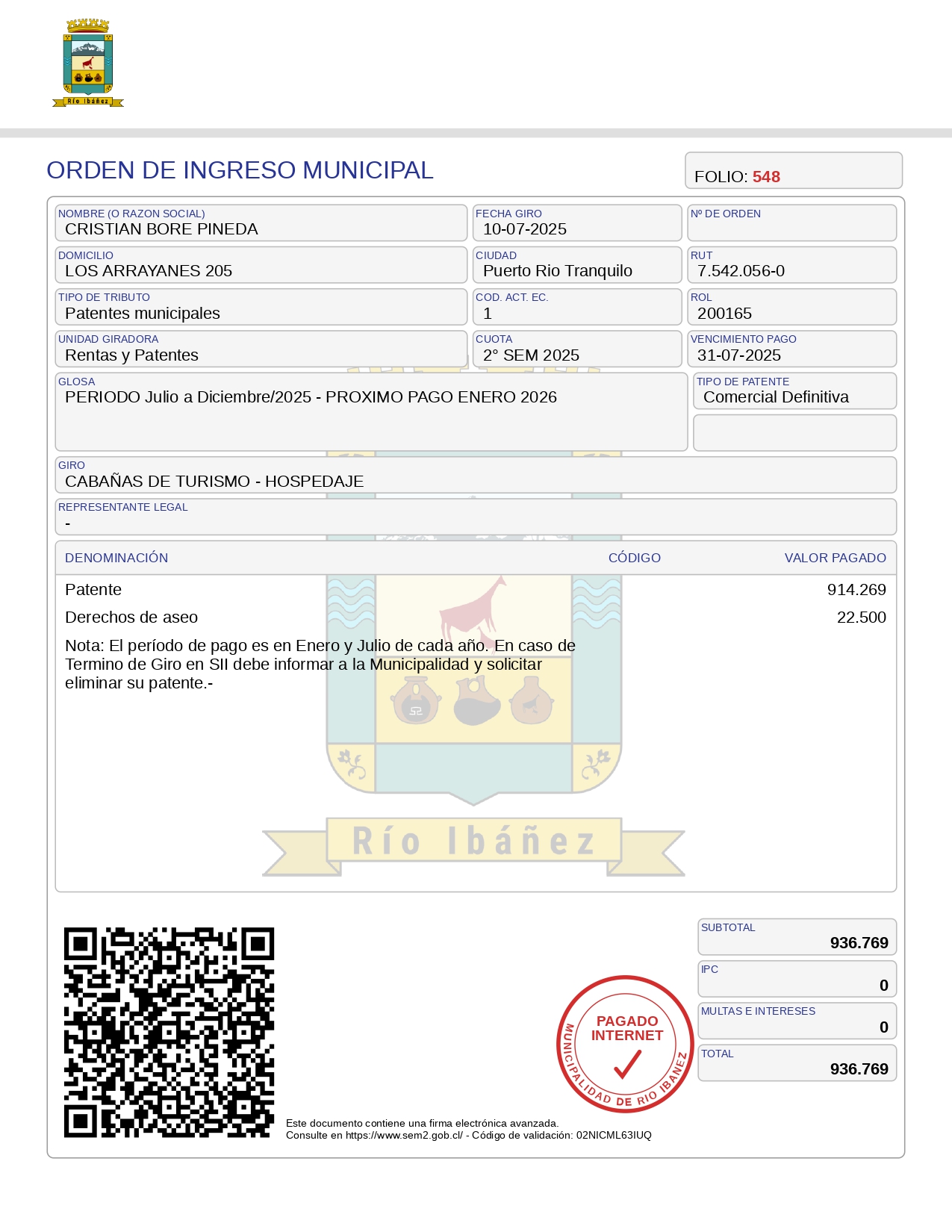 Río Ibáñez

ORDEN DE INGRESO MUNICIPAL

FOLIO: 548

NOMBRE (O RAZON SOCIAL)
CRISTIAN BORE PINEDA

FECHA GIRO
10-07-2025

Nº DE ORDEN

DOMICILIO
LOS ARRAYANES 205

CIUDAD
Puerto Rio Tranquilo

RUT
7.542.056-0

TIPO DE TRIBUTO
Patentes municipales

COD. ACT. EC.
1

ROL
200165

UNIDAD GIRADORA
Rentas y Patentes

CUOTA
2° SEM 2025

VENCIMIENTO PAGO
31-07-2025

GLOSA
PERIODO Julio a Diciembre/2025 - PROXIMO PAGO ENERO 2026

TIPO DE PATENTE
Comercial Definitiva

GIRO
CABAÑAS DE TURISMO - HOSPEDAJE

REPRESENTANTE LEGAL
-

| DENOMINACIÓN | CÓDIGO | VALOR PAGADO |
|---|---|---|
| Patente | | 914.269 |
| Derechos de aseo | | 22.500 |

Nota: El período de pago es en Enero y Julio de cada año. En caso de Termino de Giro en SII debe informar a la Municipalidad y solicitar eliminar su patente.-

Río Ibáñez

SUBTOTAL
936.769

IPC
0

MULTAS E INTERESES
0

TOTAL
936.769

PAGADO INTERNET
MUNICIPALIDAD DE RIO IBAÑEZ

Este documento contiene una firma electrónica avanzada.
Consulte en https://www.sem2.gob.cl/ - Código de validación: 02NICML63IUQ